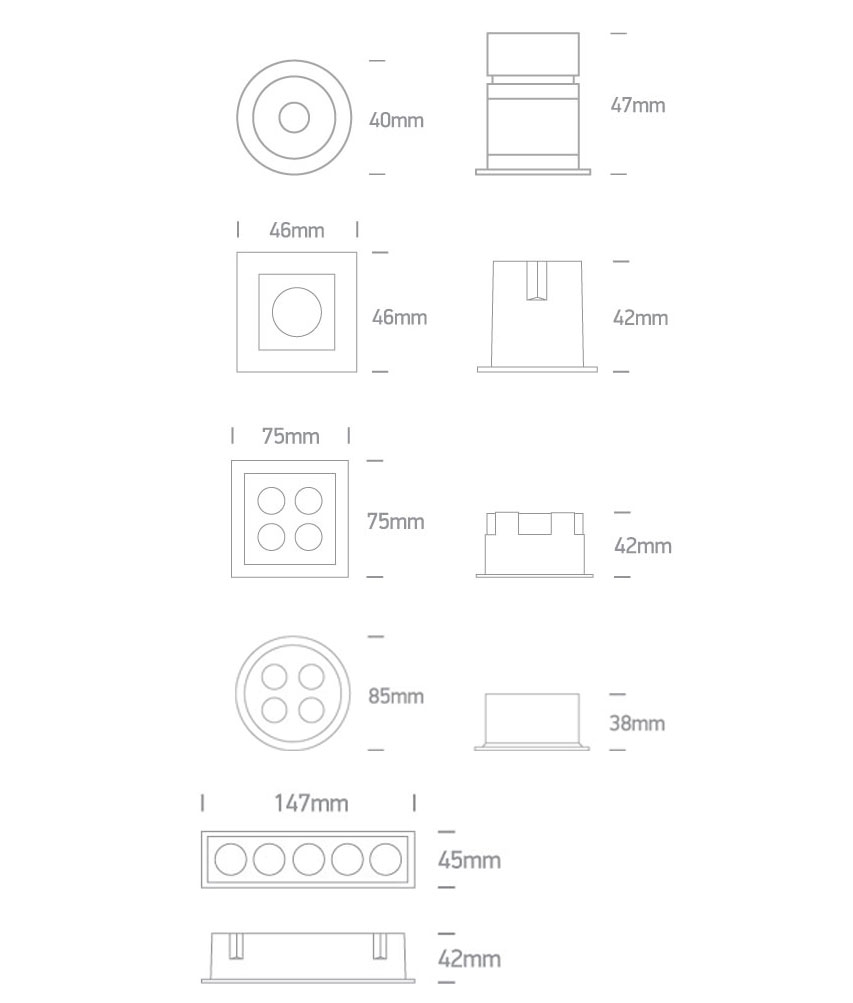 40mm
47mm
46mm
46mm
42mm
75mm
75mm
42mm
85mm
38mm
147mm
45mm
42mm